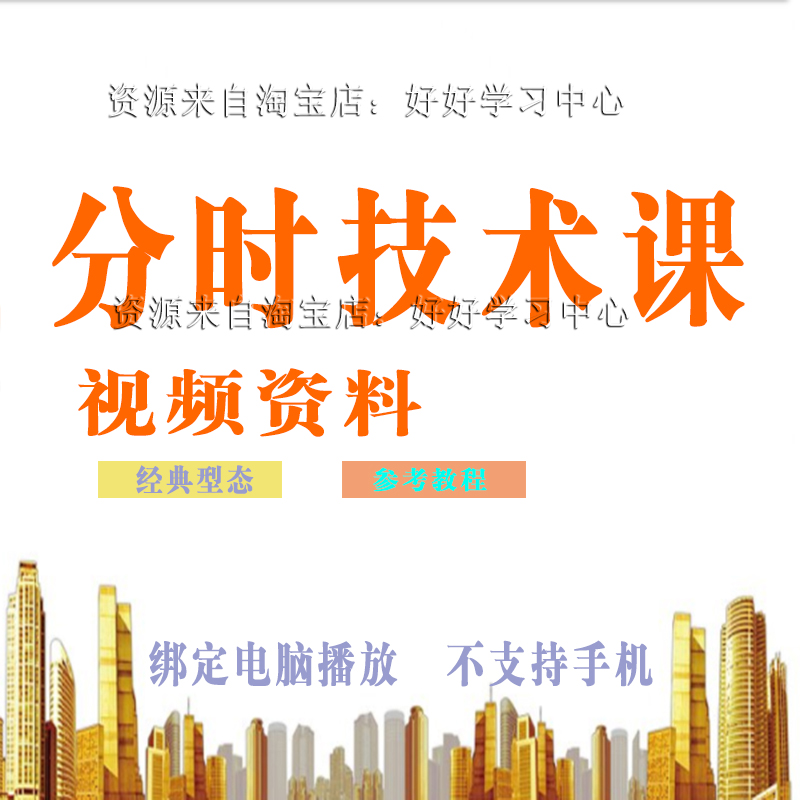 资源来自淘宝店：好好学习中心

分时技术课

资源来自淘宝店：好好学习中心

视频资料

经典型态

参考教程

绑定电脑播放 不支持手机